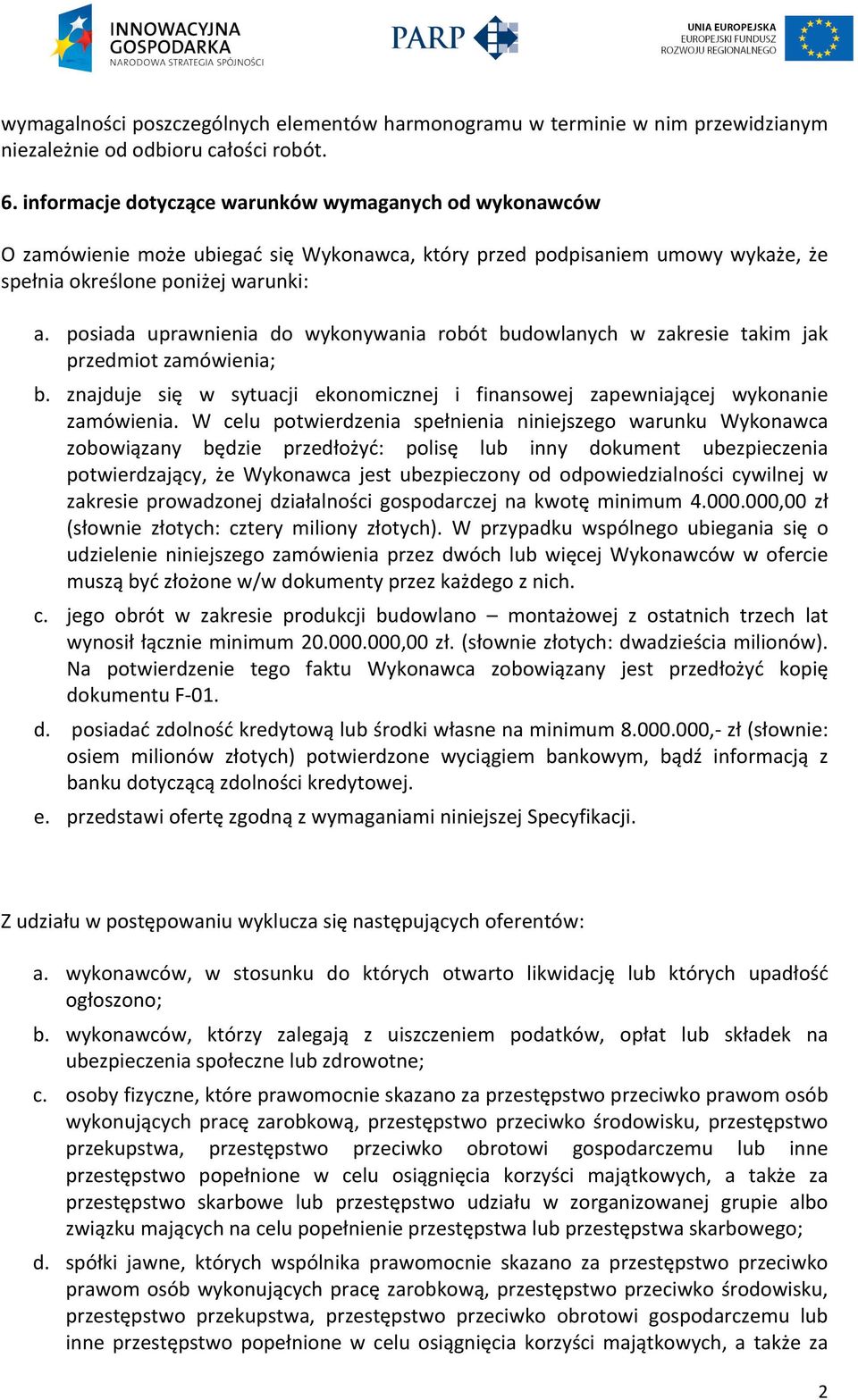 INNOWACYJNA GOSPODARKA
NARODOWA STRATEGIA SPÓJNOŚCI

PARP

UNIA EUROPEJSKA
EUROPEJSKI FUNDUSZ
ROZWOJU REGIONALNEGO

wymagalności poszczególnych elementów harmonogramu w terminie w nim przewidzianym niezależnie od odbioru całości robót.

6. informacje dotyczące warunków wymaganych od wykonawców

O zamówienie może ubiegać się Wykonawca, który przed podpisaniem umowy wykaże, że spełnia określone poniżej warunki:

a. posiada uprawnienia do wykonywania robót budowlanych w zakresie takim jak przedmiot zamówienia;

b. znajduje się w sytuacji ekonomicznej i finansowej zapewniającej wykonanie zamówienia. W celu potwierdzenia spełnienia niniejszego warunku Wykonawca zobowiązany będzie przedłożyć: polisę lub inny dokument ubezpieczenia potwierdzający, że Wykonawca jest ubezpieczony od odpowiedzialności cywilnej w zakresie prowadzonej działalności gospodarczej na kwotę minimum 4.000.000,00 zł (słownie złotych: cztery miliony złotych). W przypadku wspólnego ubiegania się o udzielenie niniejszego zamówienia przez dwóch lub więcej Wykonawców w ofercie muszą być złożone w/w dokumenty przez każdego z nich.

c. jego obrót w zakresie produkcji budowlano – montażowej z ostatnich trzech lat wynosił łącznie minimum 20.000.000,00 zł. (słownie złotych: dwadzieścia milionów). Na potwierdzenie tego faktu Wykonawca zobowiązany jest przedłożyć kopię dokumentu F-01.

d. posiadać zdolność kredytową lub środki własne na minimum 8.000.000,- zł (słownie: osiem milionów złotych) potwierdzone wyciągiem bankowym, bądź informacją z banku dotyczącą zdolności kredytowej.

e. przedstawi ofertę zgodną z wymaganiami niniejszej Specyfikacji.

Z udziału w postępowaniu wyklucza się następujących oferentów:

a. wykonawców, w stosunku do których otwarto likwidację lub których upadłość ogłoszono;

b. wykonawców, którzy zalegają z uiszczeniem podatków, opłat lub składek na ubezpieczenia społeczne lub zdrowotne;

c. osoby fizyczne, które prawomocnie skazano za przestępstwo przeciwko prawom osób wykonujących pracę zarobkową, przestępstwo przeciwko środowisku, przestępstwo przekupstwa, przestępstwo przeciwko obrotowi gospodarczemu lub inne przestępstwo popełnione w celu osiągnięcia korzyści majątkowych, a także za przestępstwo skarbowe lub przestępstwo udziału w zorganizowanej grupie albo związku mających na celu popełnienie przestępstwa lub przestępstwa skarbowego;

d. spółki jawne, których wspólnika prawomocnie skazano za przestępstwo przeciwko prawom osób wykonujących pracę zarobkową, przestępstwo przeciwko środowisku, przestępstwo przekupstwa, przestępstwo przeciwko obrotowi gospodarczemu lub inne przestępstwo popełnione w celu osiągnięcia korzyści majątkowych, a także za

2